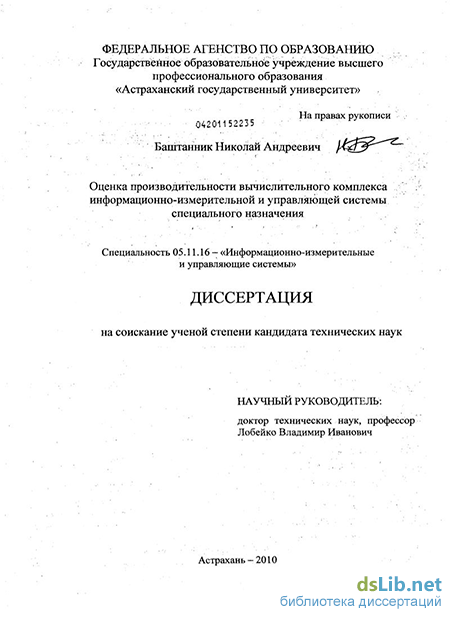 ФЕДЕРАЛЬНОЕ АГЕНСТВО ПО ОБРАЗОВАНИЮ
Государственное образовательное учреждение высшего профессионального образования
«Астраханский государственный университет»

На правах рукописи

04201152235

Баштанник Николай Андреевич

Оценка производительности вычислительного комплекса информационно-измерительной и управляющей системы специального назначения

Специальность 05.11.16 – «Информационно-измерительные и управляющие системы»

ДИССЕРТАЦИЯ

на соискание ученой степени кандидата технических наук

НАУЧНЫЙ РУКОВОДИТЕЛЬ:
доктор технических наук, профессор
Лобейко Владимир Иванович

Астрахань – 2010

dsLib.net
библиотека диссертаций